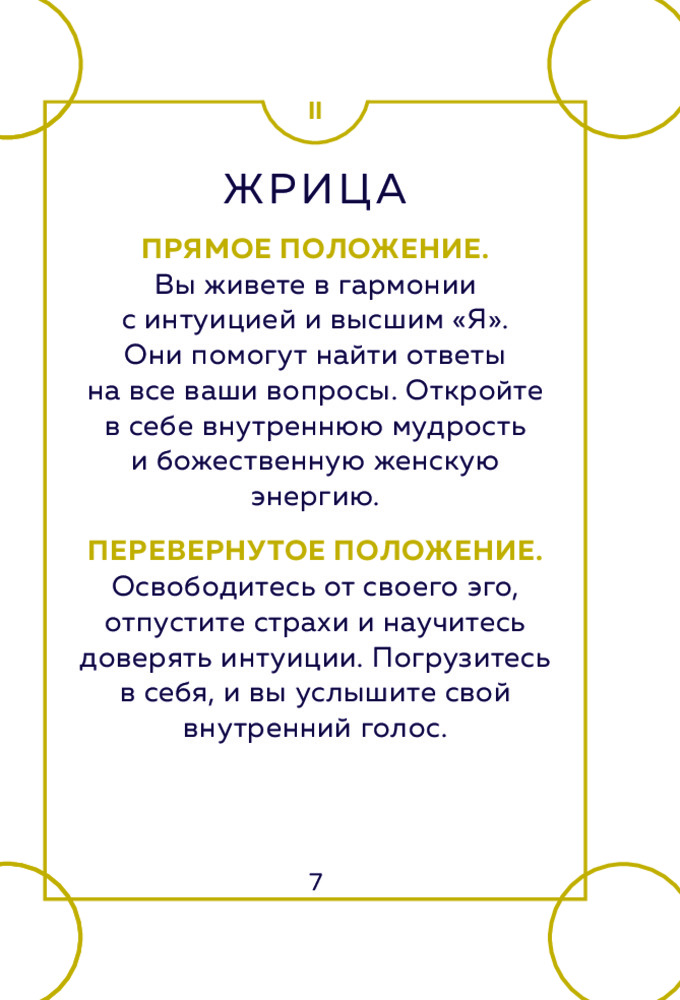 II

ЖРИЦА

ПРЯМОЕ ПОЛОЖЕНИЕ. Вы живете в гармонии с интуицией и высшим «Я». Они помогут найти ответы на все ваши вопросы. Откройте в себе внутреннюю мудрость и божественную женскую энергию.

ПЕРЕВЕРНУТОЕ ПОЛОЖЕНИЕ. Освободитесь от своего эго, отпустите страхи и научитесь доверять интуиции. Погрузитесь в себя, и вы услышите свой внутренний голос.

7